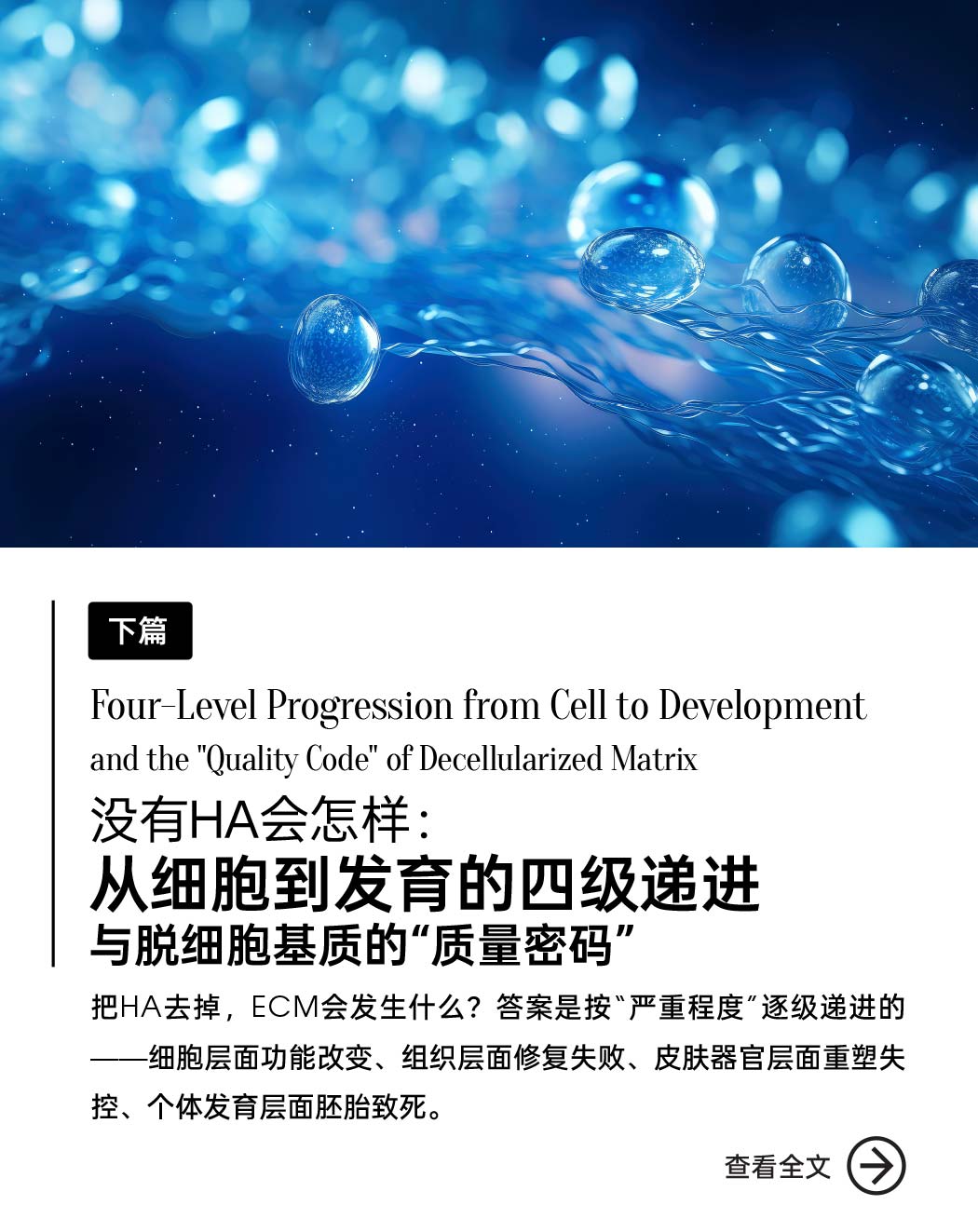 下篇

Four-Level Progression from Cell to Development and the "Quality Code" of Decellularized Matrix

没有HA会怎样：

从细胞到发育的四级递进

与脱细胞基质的“质量密码”

把HA去掉，ECM会发生什么？答案是按“严重程度”逐级递进的——细胞层面功能改变、组织层面修复失败、皮肤器官层面重塑失控、个体发育层面胚胎致死。

查看全文